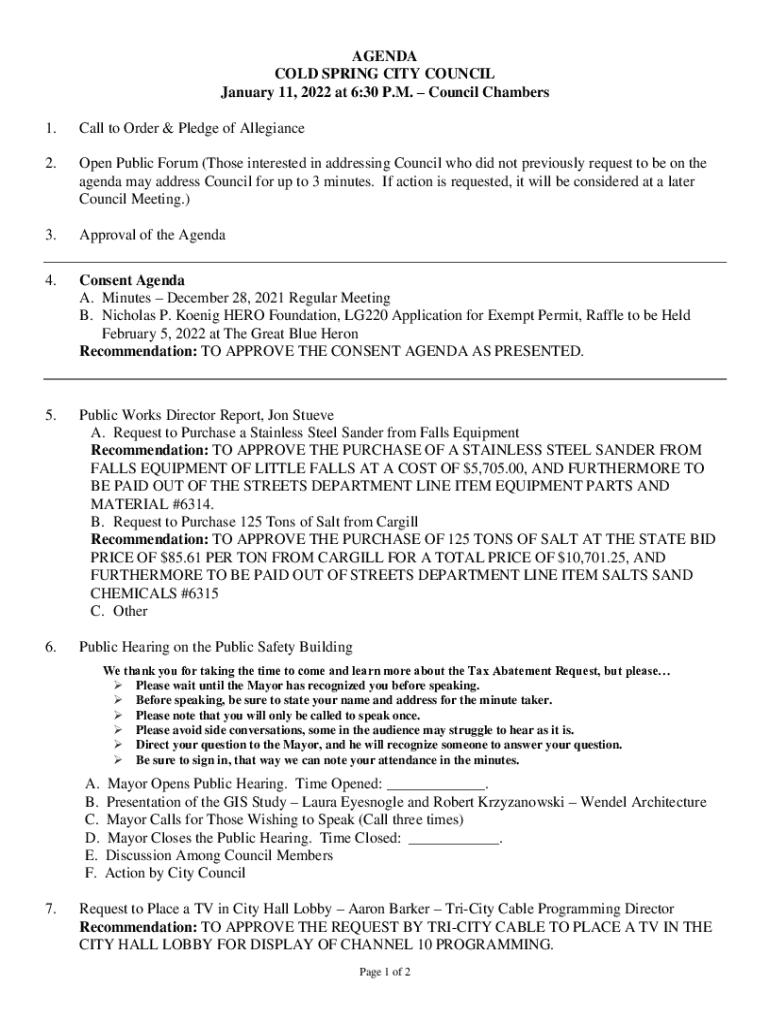 AGENDA
COLD SPRING CITY COUNCIL
January 11, 2022 at 6:30 P.M. – Council Chambers

1. Call to Order & Pledge of Allegiance

2. Open Public Forum (Those interested in addressing Council who did not previously request to be on the agenda may address Council for up to 3 minutes. If action is requested, it will be considered at a later Council Meeting.)

3. Approval of the Agenda

4. Consent Agenda
A. Minutes – December 28, 2021 Regular Meeting
B. Nicholas P. Koenig HERO Foundation, LG220 Application for Exempt Permit, Raffle to be Held February 5, 2022 at The Great Blue Heron
Recommendation: TO APPROVE THE CONSENT AGENDA AS PRESENTED.

5. Public Works Director Report, Jon Stueve
A. Request to Purchase a Stainless Steel Sander from Falls Equipment
Recommendation: TO APPROVE THE PURCHASE OF A STAINLESS STEEL SANDER FROM FALLS EQUIPMENT OF LITTLE FALLS AT A COST OF $5,705.00, AND FURTHERMORE TO BE PAID OUT OF THE STREETS DEPARTMENT LINE ITEM EQUIPMENT PARTS AND MATERIAL #6314.
B. Request to Purchase 125 Tons of Salt from Cargill
Recommendation: TO APPROVE THE PURCHASE OF 125 TONS OF SALT AT THE STATE BID PRICE OF $85.61 PER TON FROM CARGILL FOR A TOTAL PRICE OF $10,701.25, AND FURTHERMORE TO BE PAID OUT OF STREETS DEPARTMENT LINE ITEM SALTS SAND CHEMICALS #6315
C. Other

6. Public Hearing on the Public Safety Building
We thank you for taking the time to come and learn more about the Tax Abatement Request, but please…
➢ Please wait until the Mayor has recognized you before speaking.
➢ Before speaking, be sure to state your name and address for the minute taker.
➢ Please note that you will only be called to speak once.
➢ Please avoid side conversations, some in the audience may struggle to hear as it is.
➢ Direct your question to the Mayor, and he will recognize someone to answer your question.
➢ Be sure to sign in, that way we can note your attendance in the minutes.
A. Mayor Opens Public Hearing. Time Opened: _____________.
B. Presentation of the GIS Study – Laura Eyesnogle and Robert Krzyzanowski – Wendel Architecture
C. Mayor Calls for Those Wishing to Speak (Call three times)
D. Mayor Closes the Public Hearing. Time Closed: ____________.
E. Discussion Among Council Members
F. Action by City Council

7. Request to Place a TV in City Hall Lobby – Aaron Barker – Tri-City Cable Programming Director
Recommendation: TO APPROVE THE REQUEST BY TRI-CITY CABLE TO PLACE A TV IN THE CITY HALL LOBBY FOR DISPLAY OF CHANNEL 10 PROGRAMMING.

Page 1 of 2